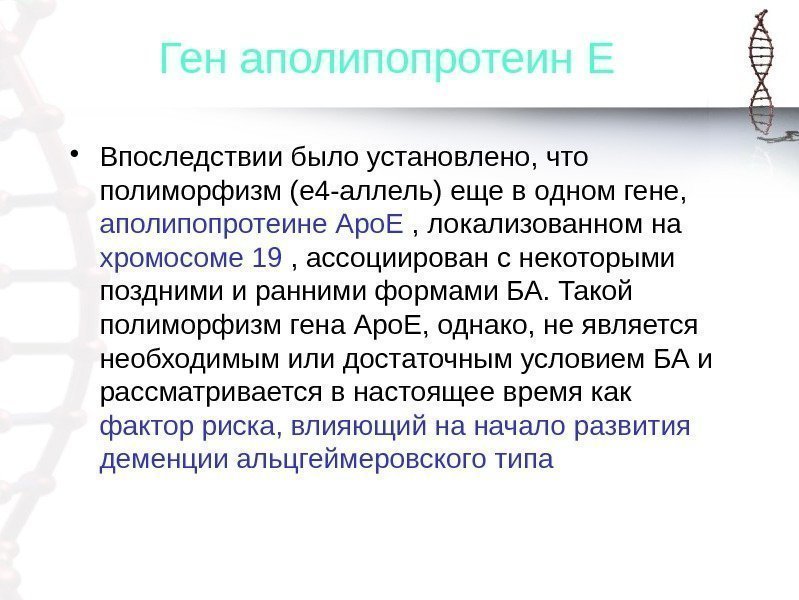 Ген аполипопротеин Е

• Впоследствии было установлено, что полиморфизм (е4-аллель) еще в одном гене, аполипопротеине АроЕ , локализованном на хромосоме 19 , ассоциирован с некоторыми поздними и ранними формами БА. Такой полиморфизм гена АроЕ, однако, не является необходимым или достаточным условием БА и рассматривается в настоящее время как фактор риска, влияющий на начало развития деменции альцгеймеровского типа